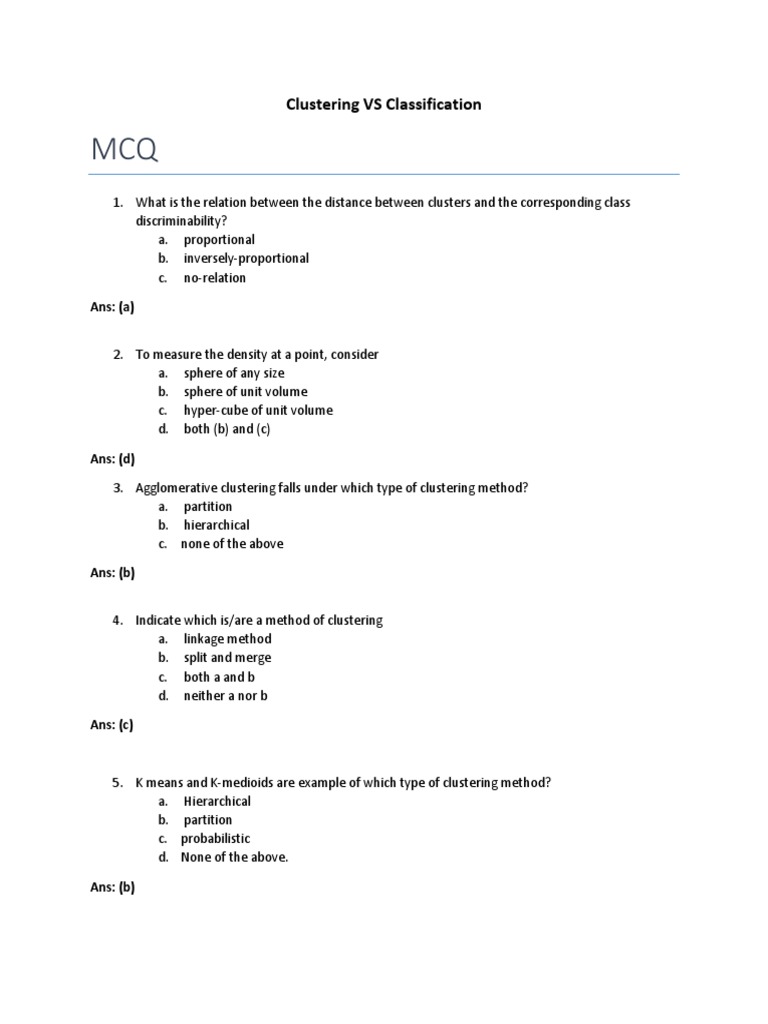 Clustering VS Classification

MCQ

1. What is the relation between the distance between clusters and the corresponding class discriminability?
a. proportional
b. inversely-proportional
c. no-relation

Ans: (a)

2. To measure the density at a point, consider
a. sphere of any size
b. sphere of unit volume
c. hyper-cube of unit volume
d. both (b) and (c)

Ans: (d)

3. Agglomerative clustering falls under which type of clustering method?
a. partition
b. hierarchical
c. none of the above

Ans: (b)

4. Indicate which is/are a method of clustering
a. linkage method
b. split and merge
c. both a and b
d. neither a nor b

Ans: (c)

5. K means and K-medioids are example of which type of clustering method?
a. Hierarchical
b. partition
c. probabilistic
d. None of the above.

Ans: (b)